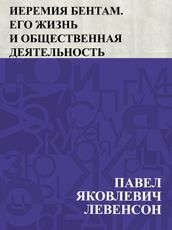 ИЕРЕМИЯ БЕНТАМ. ЕГО ЖИЗНЬ И ОБЩЕСТВЕННАЯ ДЕЯТЕЛЬНОСТЬ

ПАВЕЛ ЯКОВЛЕВИЧ ЛЕВЕНСОН